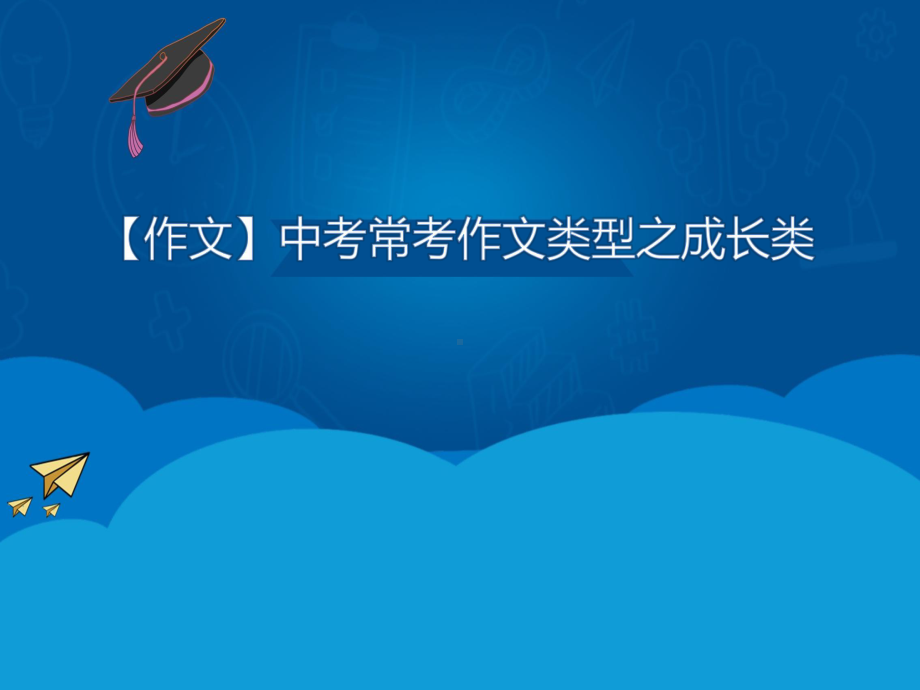 【作文】中考常考作文类型之成长类